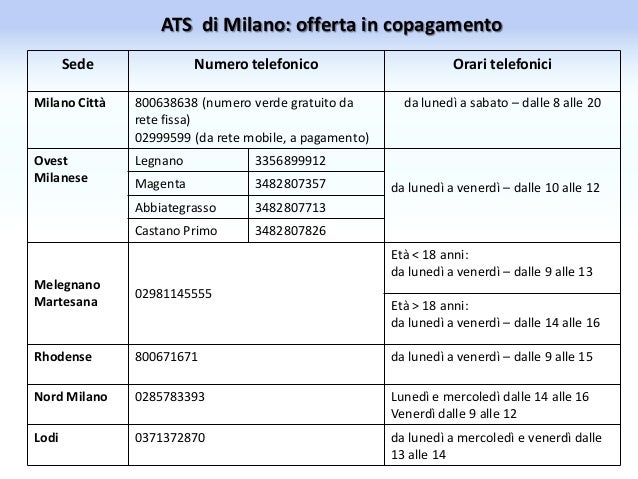 ATS di Milano: offerta in copagamento

| Sede | Numero telefonico | | Orari telefonici |
|---|---|---|---|
| Milano Città | 800638638 (numero verde gratuito da rete fissa) 02999599 (da rete mobile, a pagamento) | | da lunedì a sabato – dalle 8 alle 20 |
| Ovest Milanese | Legnano | 3356899912 | da lunedì a venerdì – dalle 10 alle 12 |
| | Magenta | 3482807357 | |
| | Abbiategrasso | 3482807713 | |
| | Castano Primo | 3482807826 | |
| Melegnano Martesana | 02981145555 | | Età < 18 anni: da lunedì a venerdì – dalle 9 alle 13 |
| | | | Età > 18 anni: da lunedì a venerdì – dalle 14 alle 16 |
| Rhodense | 800671671 | | da lunedì a venerdì – dalle 9 alle 15 |
| Nord Milano | 0285783393 | | Lunedì e mercoledì dalle 14 alle 16 Venerdì dalle 9 alle 12 |
| Lodi | 0371372870 | | da lunedì a mercoledì e venerdì dalle 13 alle 14 |